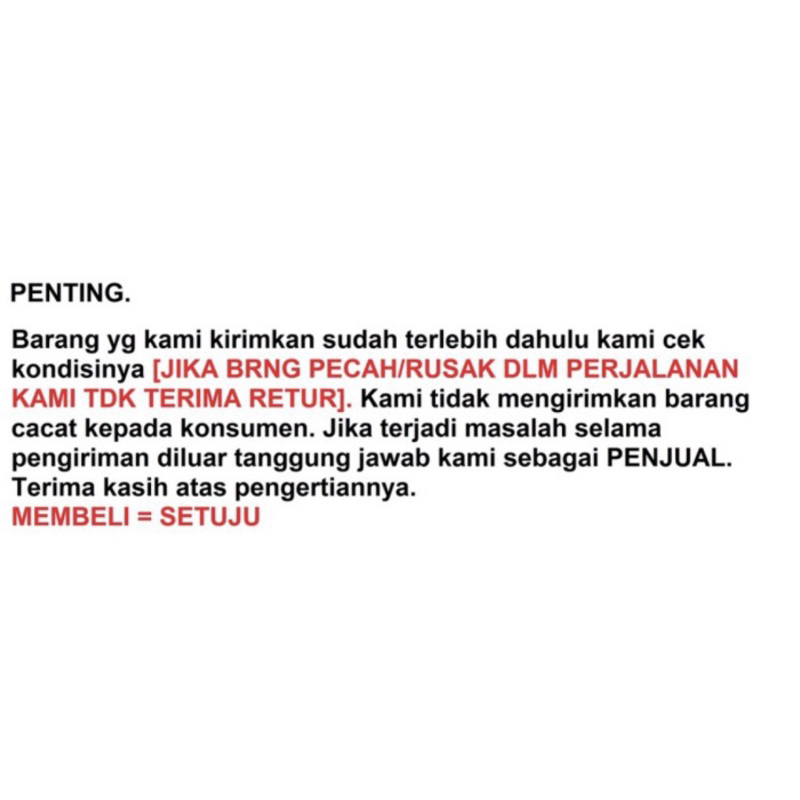 PENTING.

Barang yg kami kirimkan sudah terlebih dahulu kami cek kondisinya [JIKA BRNG PECAH/RUSAK DLM PERJALANAN KAMI TDK TERIMA RETUR]. Kami tidak mengirimkan barang cacat kepada konsumen. Jika terjadi masalah selama pengiriman diluar tanggung jawab kami sebagai PENJUAL. Terima kasih atas pengertiannya.
MEMBELI = SETUJU